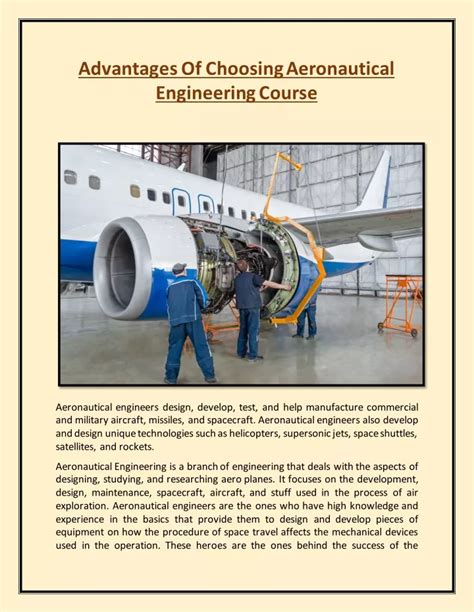 Advantages Of Choosing Aeronautical Engineering Course

Aeronautical engineers design, develop, test, and help manufacture commercial and military aircraft, missiles, and spacecraft. Aeronautical engineers also develop and design unique technologies such as helicopters, supersonic jets, space shuttles, satellites, and rockets.

Aeronautical Engineering is a branch of engineering that deals with the aspects of designing, studying, and researching aero planes. It focuses on the development, design, maintenance, spacecraft, aircraft, and stuff used in the process of air exploration. Aeronautical engineers are the ones who have high knowledge and experience in the basics that provide them to design and develop pieces of equipment on how the procedure of space travel affects the mechanical devices used in the operation. These heroes are the ones behind the success of the